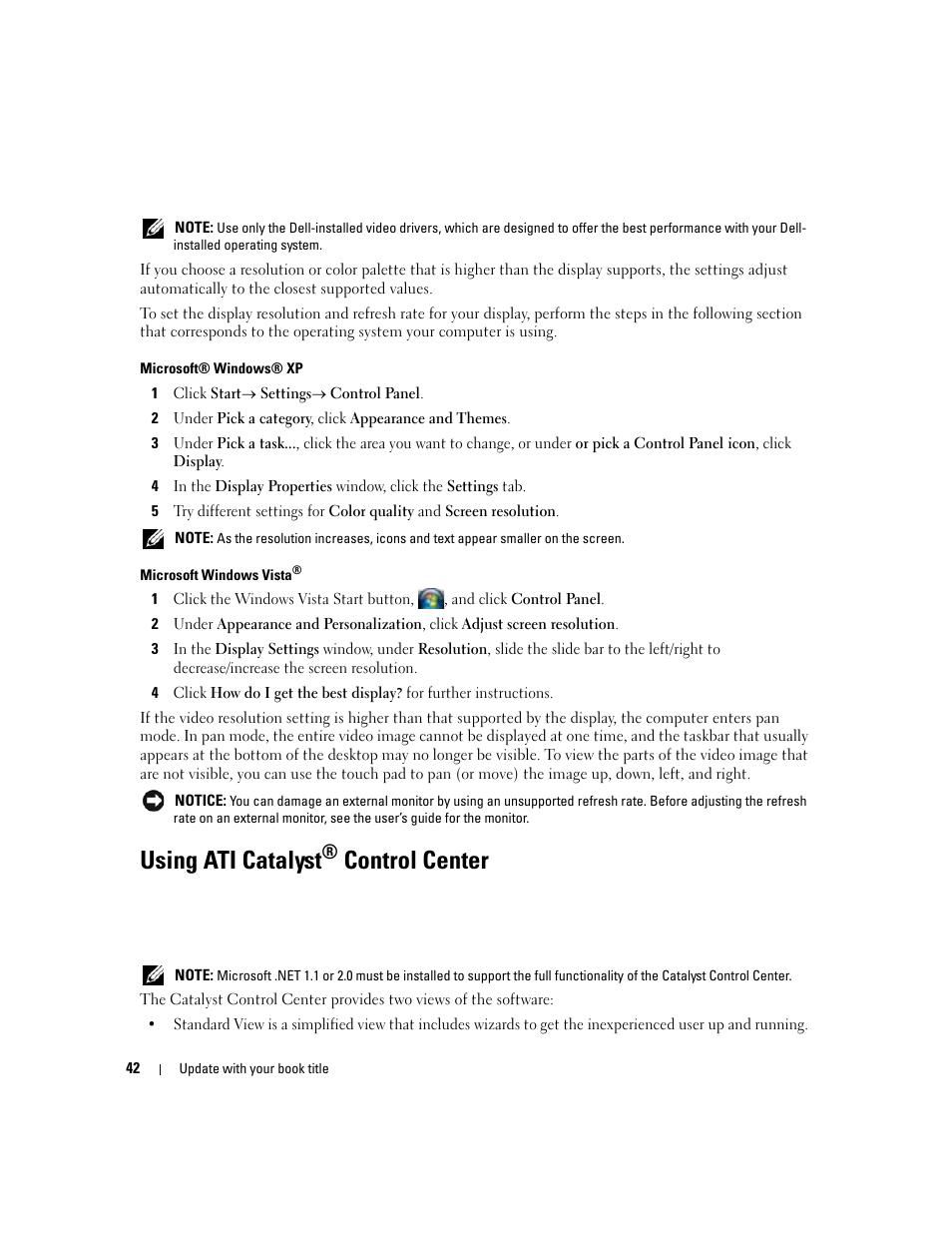 NOTE: Use only the Dell-installed video drivers, which are designed to offer the best performance with your Dell-installed operating system.

If you choose a resolution or color palette that is higher than the display supports, the settings adjust automatically to the closest supported values.

To set the display resolution and refresh rate for your display, perform the steps in the following section that corresponds to the operating system your computer is using.

Microsoft® Windows® XP

1 Click Start→ Settings→ Control Panel.

2 Under Pick a category, click Appearance and Themes.

3 Under Pick a task..., click the area you want to change, or under or pick a Control Panel icon, click Display.

4 In the Display Properties window, click the Settings tab.

5 Try different settings for Color quality and Screen resolution.

NOTE: As the resolution increases, icons and text appear smaller on the screen.

Microsoft Windows Vista®

1 Click the Windows Vista Start button, , and click Control Panel.

2 Under Appearance and Personalization, click Adjust screen resolution.

3 In the Display Settings window, under Resolution, slide the slide bar to the left/right to decrease/increase the screen resolution.

4 Click How do I get the best display? for further instructions.

If the video resolution setting is higher than that supported by the display, the computer enters pan mode. In pan mode, the entire video image cannot be displayed at one time, and the taskbar that usually appears at the bottom of the desktop may no longer be visible. To view the parts of the video image that are not visible, you can use the touch pad to pan (or move) the image up, down, left, and right.

NOTICE: You can damage an external monitor by using an unsupported refresh rate. Before adjusting the refresh rate on an external monitor, see the user's guide for the monitor.

Using ATI Catalyst® Control Center

NOTE: Microsoft .NET 1.1 or 2.0 must be installed to support the full functionality of the Catalyst Control Center.

The Catalyst Control Center provides two views of the software:

• Standard View is a simplified view that includes wizards to get the inexperienced user up and running.

42 | Update with your book title